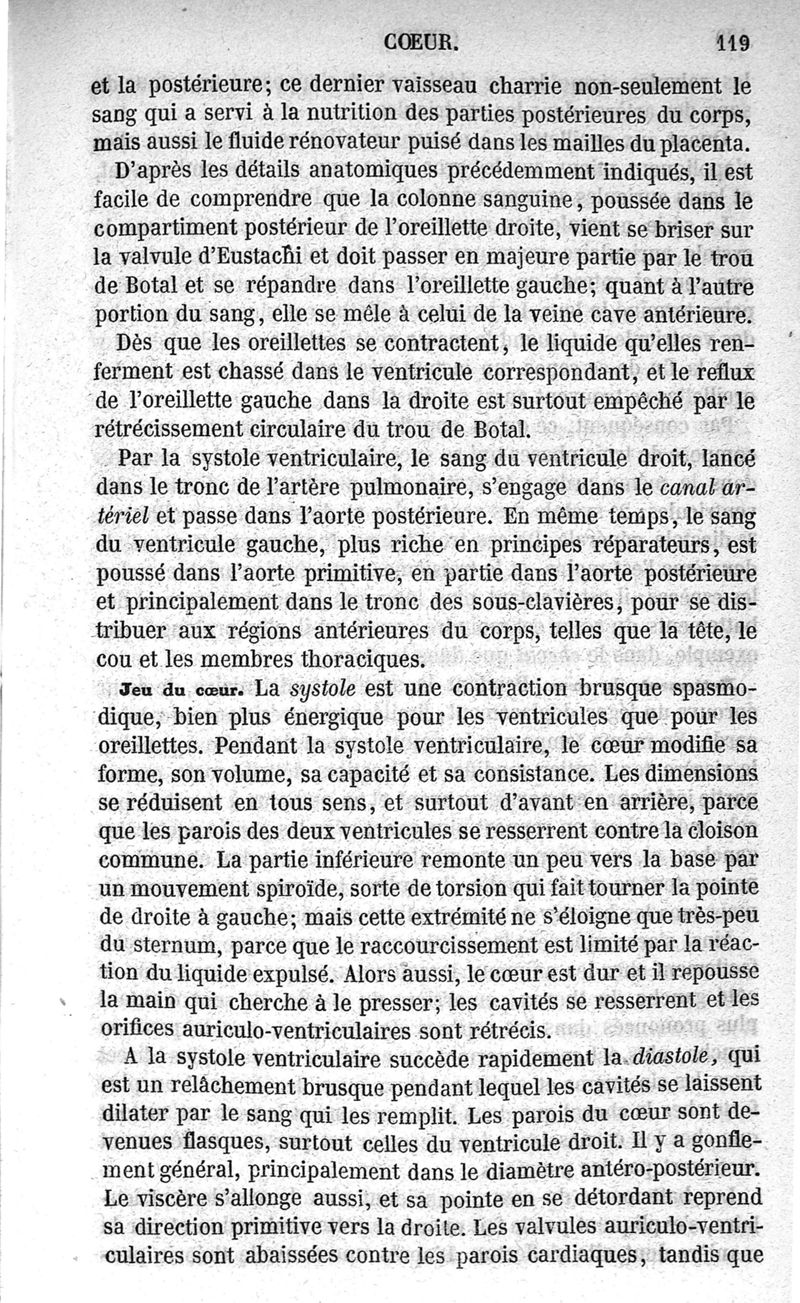 CŒUR. 119

et la postérieure; ce dernier vaisseau charrie non-seulement le sang qui a servi à la nutrition des parties postérieures du corps, mais aussi le fluide rénovateur puisé dans les mailles du placenta.

D'après les détails anatomiques précédemment indiqués, il est facile de comprendre que la colonne sanguine, poussée dans le compartiment postérieur de l'oreillette droite, vient se briser sur la valvule d'Eustachi et doit passer en majeure partie par le trou de Botal et se répandre dans l'oreillette gauche; quant à l'autre portion du sang, elle se mêle à celui de la veine cave antérieure.

Dès que les oreillettes se contractent, le liquide qu'elles renferment est chassé dans le ventricule correspondant, et le reflux de l'oreillette gauche dans la droite est surtout empêché par le rétrécissement circulaire du trou de Botal.

Par la systole ventriculaire, le sang du ventricule droit, lancé dans le tronc de l'artère pulmonaire, s'engage dans le canal artériel et passe dans l'aorte postérieure. En même temps, le sang du ventricule gauche, plus riche en principes réparateurs, est poussé dans l'aorte primitive, en partie dans l'aorte postérieure et principalement dans le tronc des sous-clavières, pour se distribuer aux régions antérieures du corps, telles que la tête, le cou et les membres thoraciques.

Jeu du cœur. La systole est une contraction brusque spasmodique, bien plus énergique pour les ventricules que pour les oreillettes. Pendant la systole ventriculaire, le cœur modifie sa forme, son volume, sa capacité et sa consistance. Les dimensions se réduisent en tous sens, et surtout d'avant en arrière, parce que les parois des deux ventricules se resserrent contre la cloison commune. La partie inférieure remonte un peu vers la base par un mouvement spiroïde, sorte de torsion qui fait tourner la pointe de droite à gauche; mais cette extrémité ne s'éloigne que très-peu du sternum, parce que le raccourcissement est limité par la réaction du liquide expulsé. Alors aussi, le cœur est dur et il repousse la main qui cherche à le presser; les cavités se resserrent et les orifices auriculo-ventriculaires sont rétrécis.

A la systole ventriculaire succède rapidement la diastole, qui est un relâchement brusque pendant lequel les cavités se laissent dilater par le sang qui les remplit. Les parois du cœur sont devenues flasques, surtout celles du ventricule droit. Il y a gonflement général, principalement dans le diamètre antéro-postérieur. Le viscère s'allonge aussi, et sa pointe en se détordant reprend sa direction primitive vers la droite. Les valvules auriculo-ventriculaires sont abaissées contre les parois cardiaques, tandis que